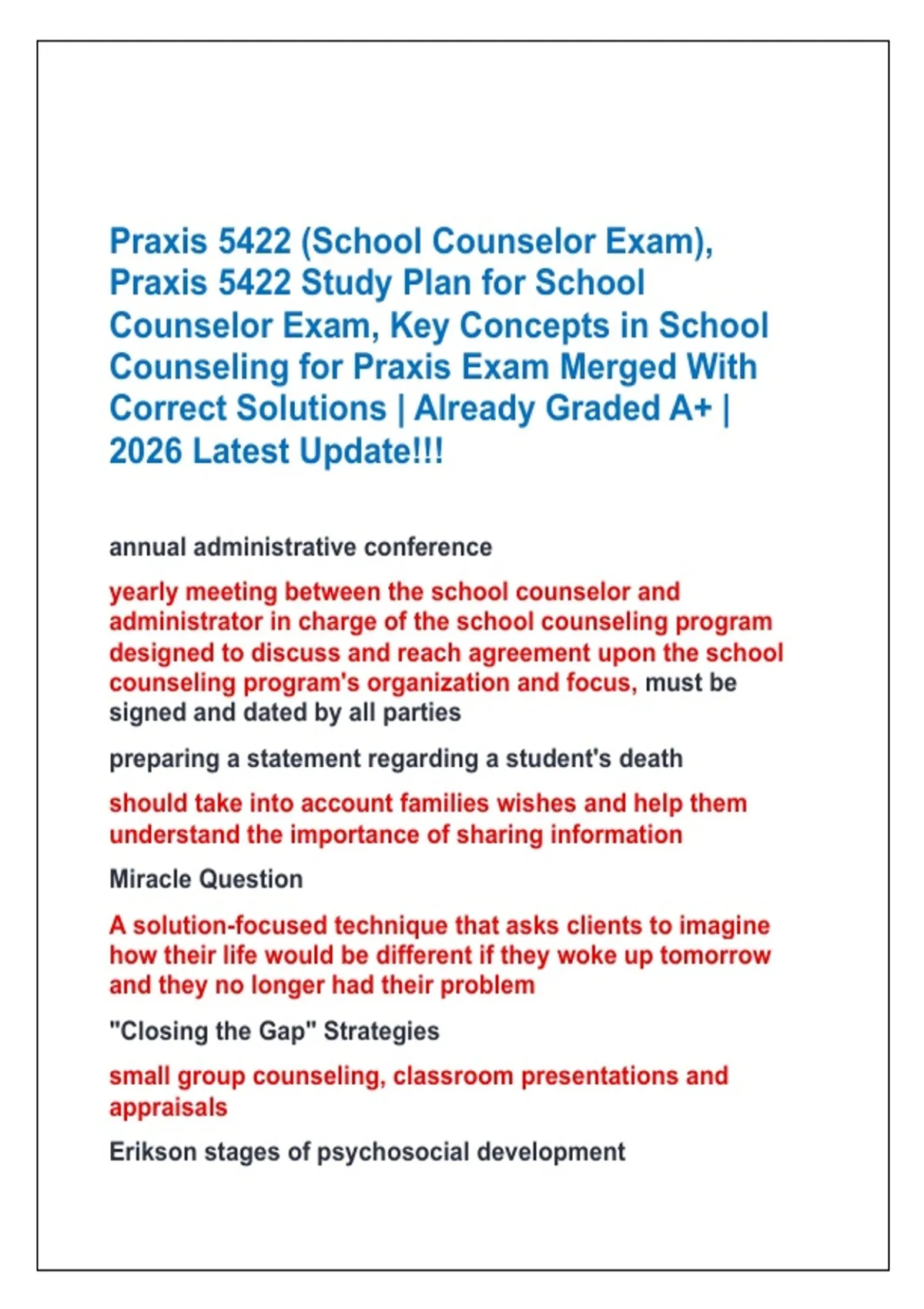 Praxis 5422 (School Counselor Exam), Praxis 5422 Study Plan for School Counselor Exam, Key Concepts in School Counseling for Praxis Exam Merged With Correct Solutions | Already Graded A+ | 2026 Latest Update!!!

annual administrative conference

yearly meeting between the school counselor and administrator in charge of the school counseling program designed to discuss and reach agreement upon the school counseling program's organization and focus, must be signed and dated by all parties

preparing a statement regarding a student's death

should take into account families wishes and help them understand the importance of sharing information

Miracle Question

A solution-focused technique that asks clients to imagine how their life would be different if they woke up tomorrow and they no longer had their problem

"Closing the Gap" Strategies

small group counseling, classroom presentations and appraisals

Erikson stages of psychosocial development